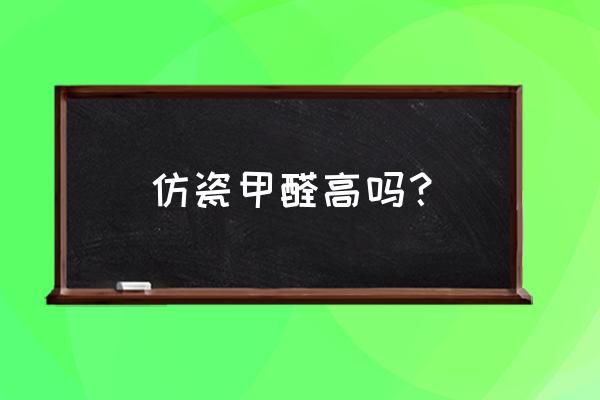 仿瓷甲醛高吗？